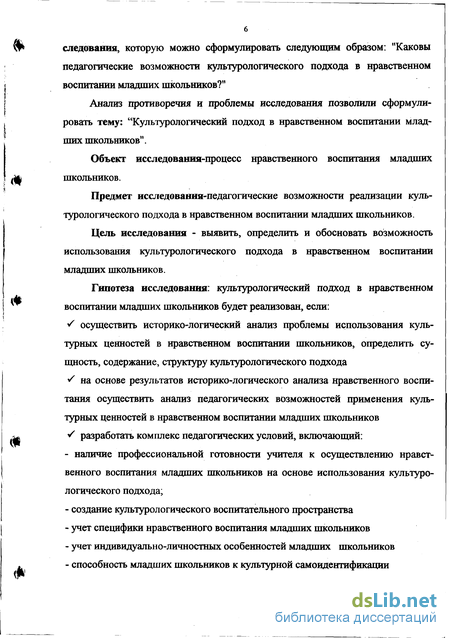 6

следования, которую можно сформулировать следующим образом: "Каковы педагогические возможности культурологического подхода в нравственном воспитании младших школьников?"

Анализ противоречия и проблемы исследования позволили сформулировать тему: "Культурологический подход в нравственном воспитании младших школьников".

Объект исследования-процесс нравственного воспитания младших школьников.

Предмет исследования-педагогические возможности реализации культурологического подхода в нравственном воспитании младших школьников.

Цель исследования - выявить, определить и обосновать возможность использования культурологического подхода в нравственном воспитании младших школьников.

Гипотеза исследования: культурологический подход в нравственном воспитании младших школьников будет реализован, если:

✓ осуществить историко-логический анализ проблемы использования культурных ценностей в нравственном воспитании школьников, определить сущность, содержание, структуру культурологического подхода

✓ на основе результатов историко-логического анализа нравственного воспитания осуществить анализ педагогических возможностей применения культурных ценностей в нравственном воспитании младших школьников

✓ разработать комплекс педагогических условий, включающий:

- наличие профессиональной готовности учителя к осуществлению нравственного воспитания младших школьников на основе использования культурологического подхода;

- создание культурологического воспитательного пространства

- учет специфики нравственного воспитания младших школьников

- учет индивидуально-личностных особенностей младших школьников

- способность младших школьников к культурной самоидентификации

dsLib.net
библиотека диссертаций